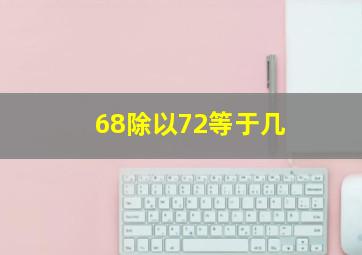 68除以72等于几